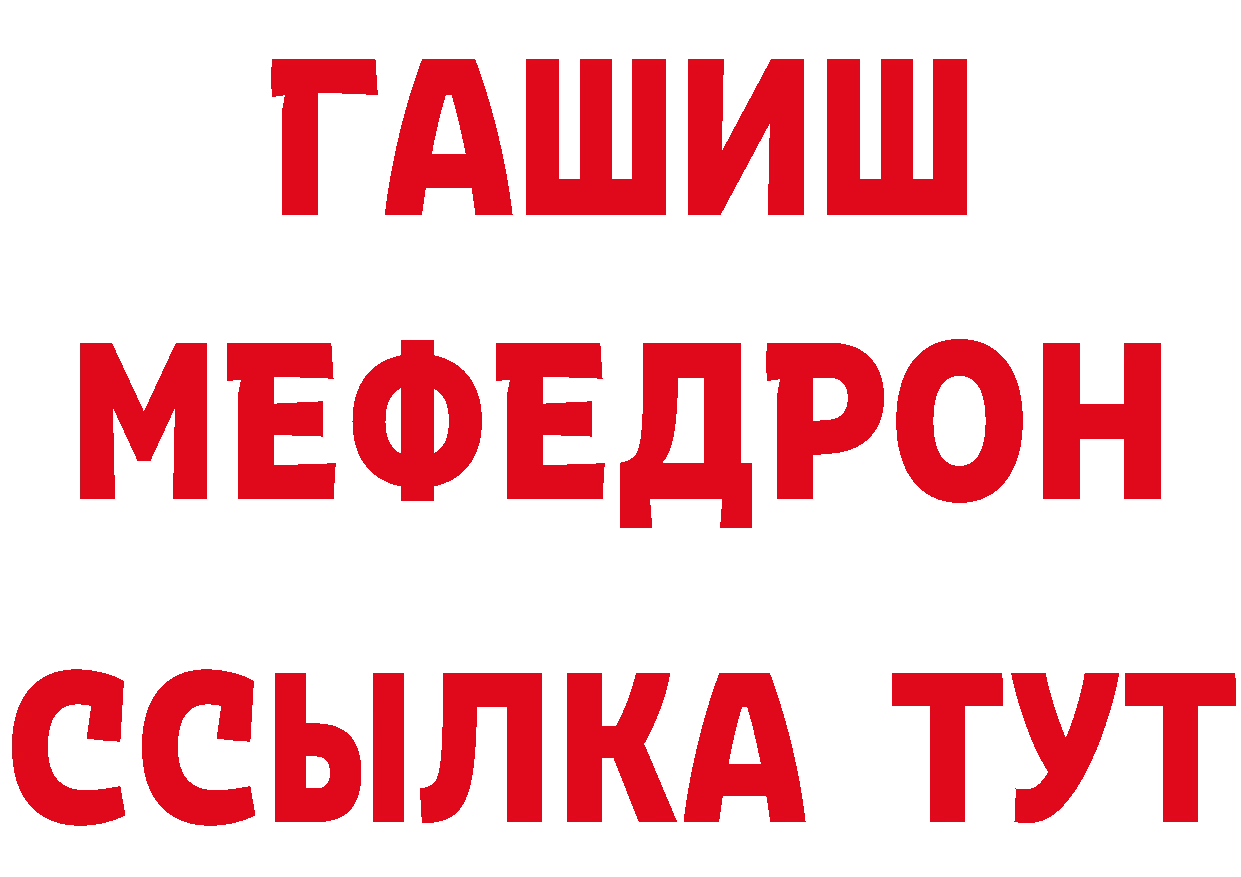 ГАШИШ
МЕФЕДРОН
ССЫЛКА ТУТ